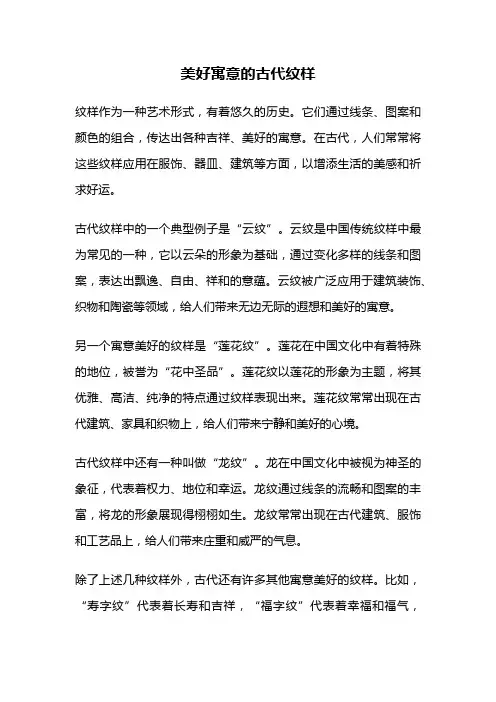 美好寓意的古代纹样

纹样作为一种艺术形式，有着悠久的历史。它们通过线条、图案和颜色的组合，传达出各种吉祥、美好的寓意。在古代，人们常常将这些纹样应用在服饰、器皿、建筑等方面，以增添生活的美感和祈求好运。

古代纹样中的一个典型例子是“云纹”。云纹是中国传统纹样中最为常见的一种，它以云朵的形象为基础，通过变化多样的线条和图案，表达出飘逸、自由、祥和的意蕴。云纹被广泛应用于建筑装饰、织物和陶瓷等领域，给人们带来无边无际的遐想和美好的寓意。

另一个寓意美好的纹样是“莲花纹”。莲花在中国文化中有着特殊的地位，被誉为“花中圣品”。莲花纹以莲花的形象为主题，将其优雅、高洁、纯净的特点通过纹样表现出来。莲花纹常常出现在古代建筑、家具和织物上，给人们带来宁静和美好的心境。

古代纹样中还有一种叫做“龙纹”。龙在中国文化中被视为神圣的象征，代表着权力、地位和幸运。龙纹通过线条的流畅和图案的丰富，将龙的形象展现得栩栩如生。龙纹常常出现在古代建筑、服饰和工艺品上，给人们带来庄重和威严的气息。

除了上述几种纹样外，古代还有许多其他寓意美好的纹样。比如，“寿字纹”代表着长寿和吉祥，“福字纹”代表着幸福和福气，